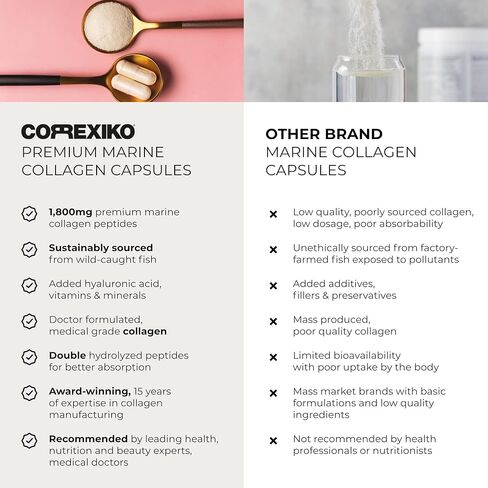 CORREXIKO
PREMIUM MARINE COLLAGEN CAPSULES

1,800mg premium marine collagen peptides

Sustainably sourced from wild-caught fish

Added hyaluronic acid, vitamins & minerals

Doctor formulated, medical grade collagen

Double hydrolyzed peptides for better absorption

Award-winning, 15 years of expertise in collagen manufacturing

Recommended by leading health, nutrition and beauty experts, medical doctors

OTHER BRAND
MARINE COLLAGEN CAPSULES

Low quality, poorly sourced collagen, low dosage, poor absorbability

Unethically sourced from factory-farmed fish exposed to pollutants

Added additives, fillers & preservatives

Mass produced, poor quality collagen

Limited bioavailability with poor uptake by the body

Mass market brands with basic formulations and low quality ingredients

Not recommended by health professionals or nutritionists